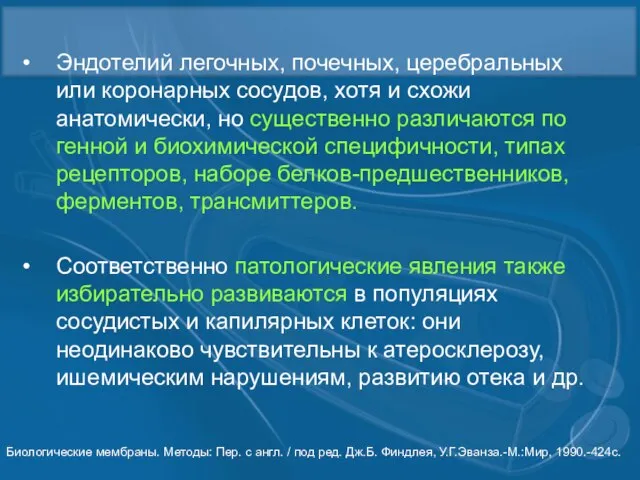 • Эндотелий легочных, почечных, церебральных или коронарных сосудов, хотя и схожи анатомически, но существенно различаются по генной и биохимической специфичности, типах рецепторов, наборе белков-предшественников, ферментов, трансмиттеров.

• Соответственно патологические явления также избирательно развиваются в популяциях сосудистых и капилярных клеток: они неодинаково чувствительны к атеросклерозу, ишемическим нарушениям, развитию отека и др.

Биологические мембраны. Методы: Пер. с англ. / под ред. Дж.Б. Финдлея, У.Г.Эванза.-М.:Мир, 1990.-424с.